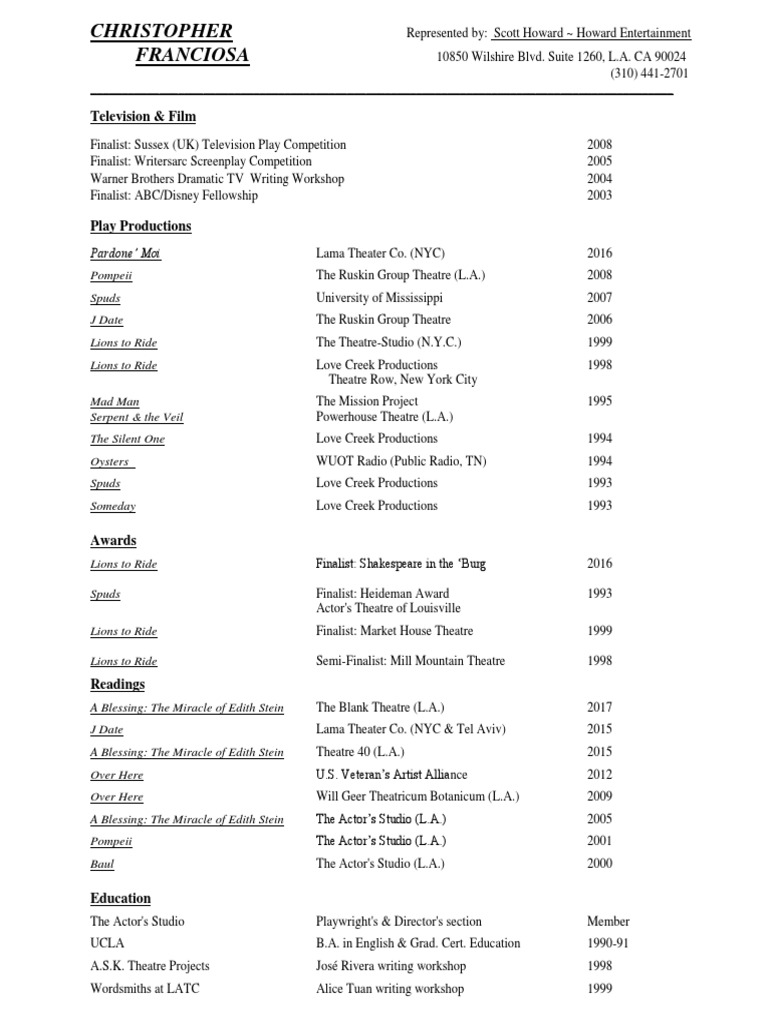 CHRISTOPHER
FRANCIOSA

Represented by: Scott Howard ~ Howard Entertainment
10850 Wilshire Blvd. Suite 1260, L.A. CA 90024
(310) 441-2701

Television & Film

| | |
|---|---|
| Finalist: Sussex (UK) Television Play Competition | 2008 |
| Finalist: Writersarc Screenplay Competition | 2005 |
| Warner Brothers Dramatic TV Writing Workshop | 2004 |
| Finalist: ABC/Disney Fellowship | 2003 |

Play Productions

| | | |
|---|---|---|
| Pardone' Moi | Lama Theater Co. (NYC) | 2016 |
| Pompeii | The Ruskin Group Theatre (L.A.) | 2008 |
| Spuds | University of Mississippi | 2007 |
| J Date | The Ruskin Group Theatre | 2006 |
| Lions to Ride | The Theatre-Studio (N.Y.C.) | 1999 |
| Lions to Ride | Love Creek Productions Theatre Row, New York City | 1998 |
| Mad Man Serpent & the Veil | The Mission Project Powerhouse Theatre (L.A.) | 1995 |
| The Silent One | Love Creek Productions | 1994 |
| Oysters | WUOT Radio (Public Radio, TN) | 1994 |
| Spuds | Love Creek Productions | 1993 |
| Someday | Love Creek Productions | 1993 |

Awards

| | | |
|---|---|---|
| Lions to Ride | Finalist: Shakespeare in the 'Burg | 2016 |
| Spuds | Finalist: Heideman Award Actor's Theatre of Louisville | 1993 |
| Lions to Ride | Finalist: Market House Theatre | 1999 |
| Lions to Ride | Semi-Finalist: Mill Mountain Theatre | 1998 |

Readings

| | | |
|---|---|---|
| A Blessing: The Miracle of Edith Stein | The Blank Theatre (L.A.) | 2017 |
| J Date | Lama Theater Co. (NYC & Tel Aviv) | 2015 |
| A Blessing: The Miracle of Edith Stein | Theatre 40 (L.A.) | 2015 |
| Over Here | U.S. Veteran's Artist Alliance | 2012 |
| Over Here | Will Geer Theatricum Botanicum (L.A.) | 2009 |
| A Blessing: The Miracle of Edith Stein | The Actor's Studio (L.A.) | 2005 |
| Pompeii | The Actor's Studio (L.A.) | 2001 |
| Baul | The Actor's Studio (L.A.) | 2000 |

Education

| | | |
|---|---|---|
| The Actor's Studio | Playwright's & Director's section | Member |
| UCLA | B.A. in English & Grad. Cert. Education | 1990-91 |
| A.S.K. Theatre Projects | José Rivera writing workshop | 1998 |
| Wordsmiths at LATC | Alice Tuan writing workshop | 1999 |